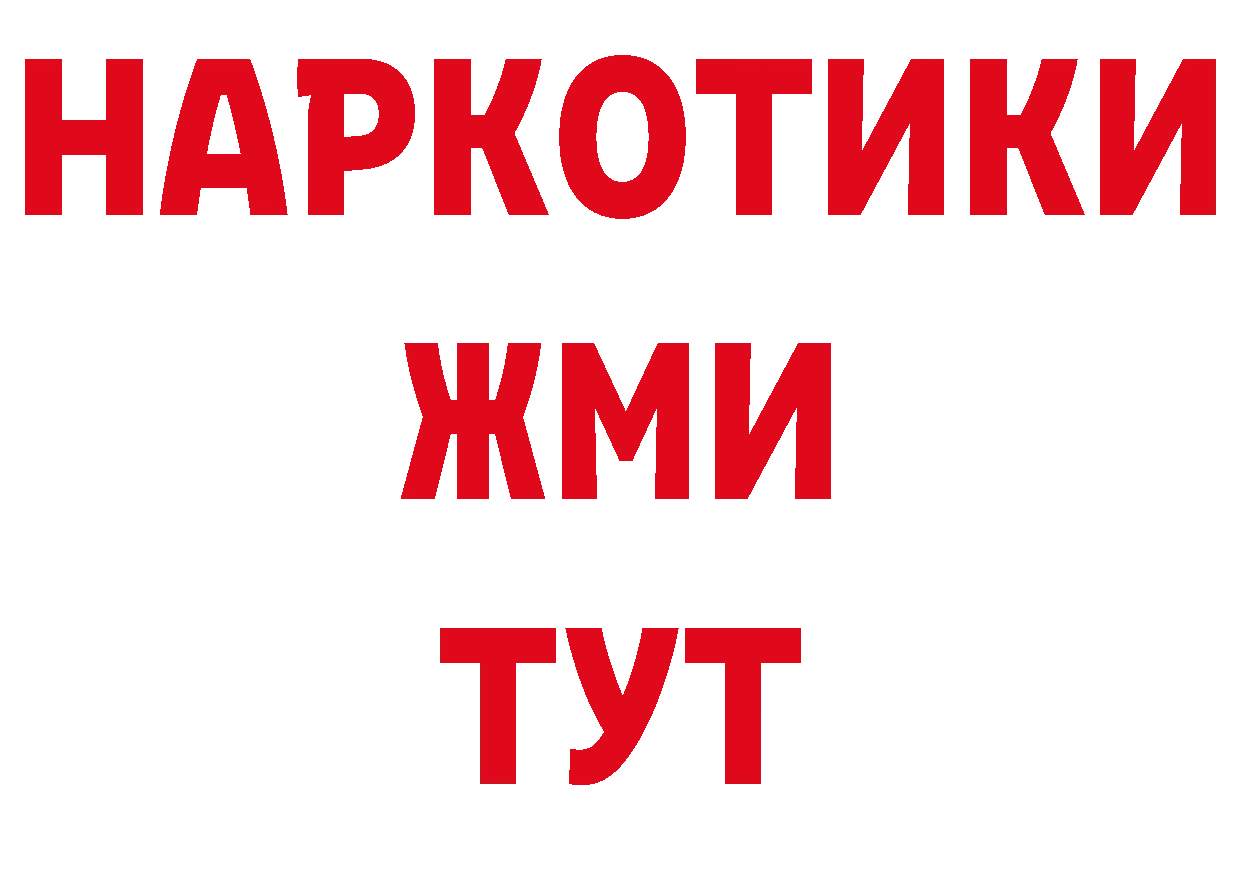 НАРКОТИКИ
ЖМИ
ТУТ